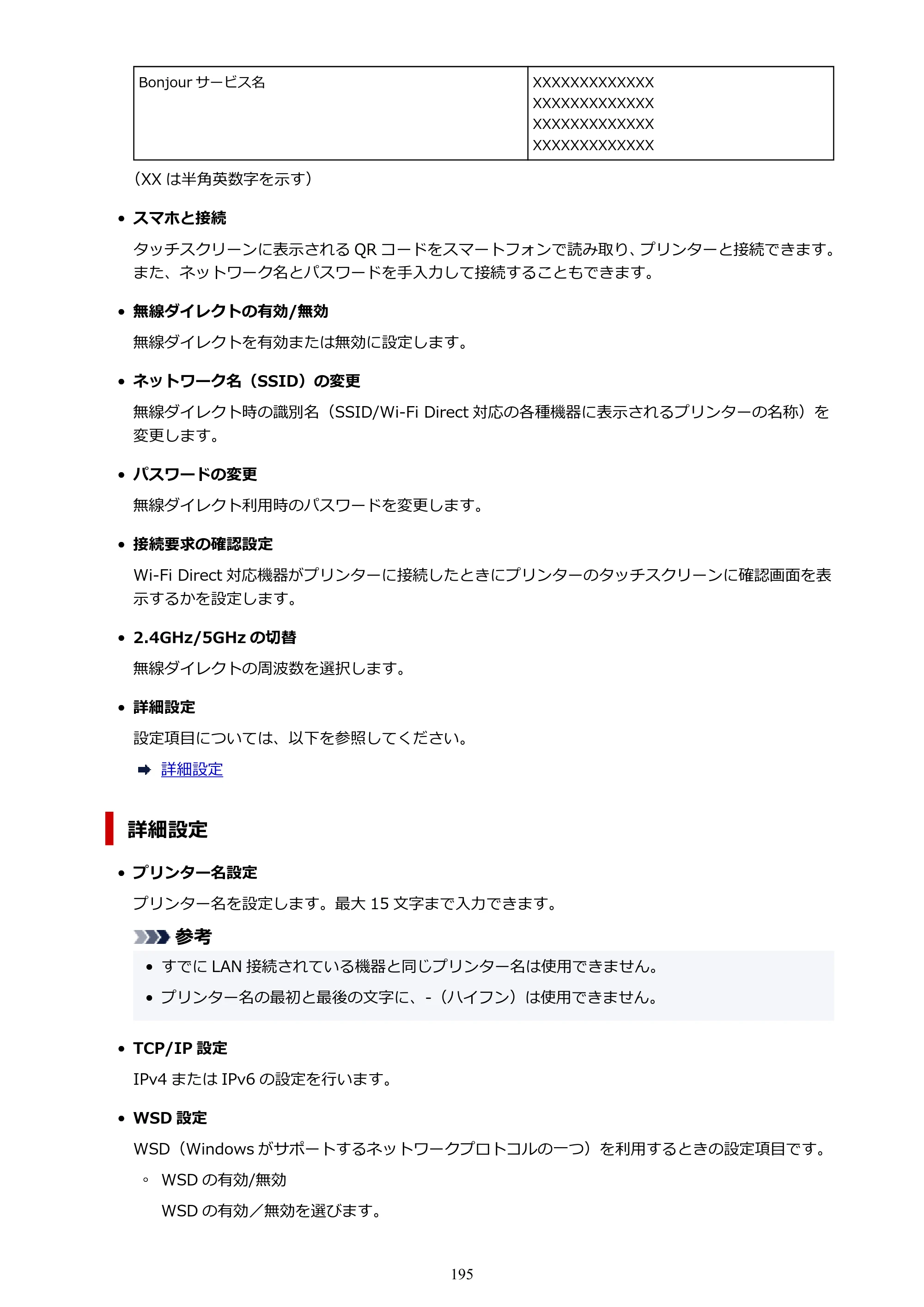 | Bonjourサービス名 | XXXXXXXXXXXXX XXXXXXXXXXXXX XXXXXXXXXXXXX XXXXXXXXXXXXX |
|---|---|

（XXは半角英数字を示す）

• スマホと接続

タッチスクリーンに表示されるQRコードをスマートフォンで読み取り、プリンターと接続できます。また、ネットワーク名とパスワードを手入力して接続することもできます。

• 無線ダイレクトの有効/無効

無線ダイレクトを有効または無効に設定します。

• ネットワーク名（SSID）の変更

無線ダイレクト時の識別名（SSID/Wi-Fi Direct対応の各種機器に表示されるプリンターの名称）を変更します。

• パスワードの変更

無線ダイレクト利用時のパスワードを変更します。

• 接続要求の確認設定

Wi-Fi Direct対応機器がプリンターに接続したときにプリンターのタッチスクリーンに確認画面を表示するかを設定します。

• 2.4GHz/5GHzの切替

無線ダイレクトの周波数を選択します。

• 詳細設定

設定項目については、以下を参照してください。

➡ 詳細設定

詳細設定

• プリンター名設定

プリンター名を設定します。最大15文字まで入力できます。

参考

• すでにLAN接続されている機器と同じプリンター名は使用できません。

• プリンター名の最初と最後の文字に、-（ハイフン）は使用できません。

• TCP/IP設定

IPv4またはIPv6の設定を行います。

• WSD設定

WSD（Windowsがサポートするネットワークプロトコルの一つ）を利用するときの設定項目です。

◦ WSDの有効/無効

WSDの有効／無効を選びます。

195